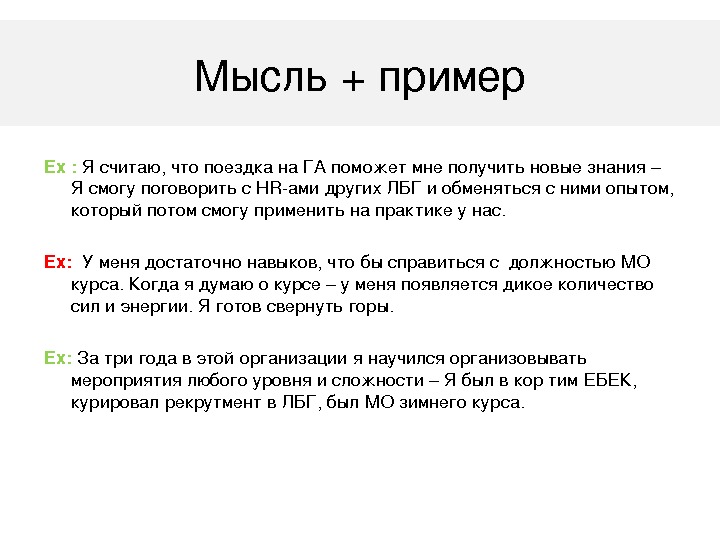 Мысль + пример

Ex : Я считаю, что поездка на ГА поможет мне получить новые знания – Я смогу поговорить с HR-ами других ЛБГ и обменяться с ними опытом, который потом смогу применить на практике у нас.

Ex: У меня достаточно навыков, что бы справиться с должностью МО курса. Когда я думаю о курсе – у меня появляется дикое количество сил и энергии. Я готов свернуть горы.

Ex: За три года в этой организации я научился организовывать мероприятия любого уровня и сложности – Я был в кор тим ЕБЕК, курировал рекрутмент в ЛБГ, был МО зимнего курса.